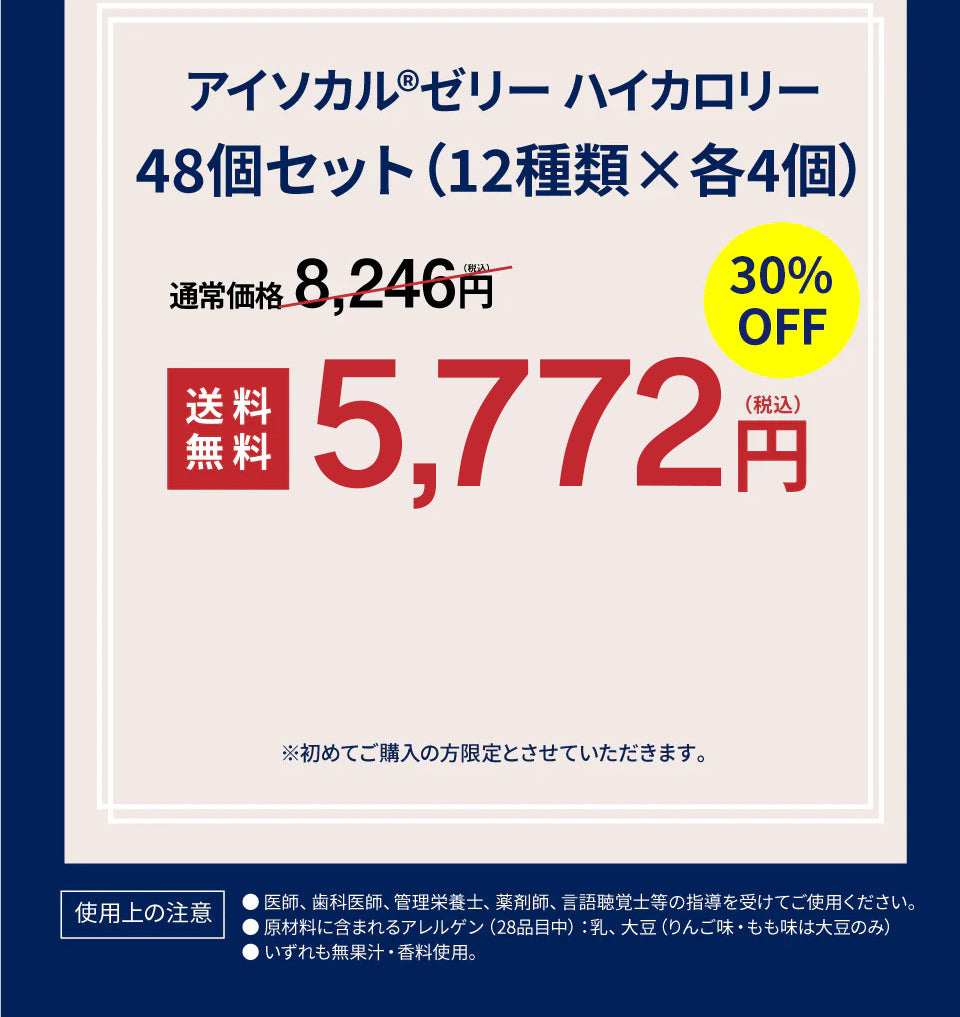 アイソカル®ゼリー ハイカロリー
48個セット（12種類×各4個）

通常価格 8,246円（税込）

30% OFF

送料無料 5,772円（税込）

※初めてご購入の方限定とさせていただきます。

使用上の注意
● 医師、歯科医師、管理栄養士、薬剤師、言語聴覚士等の指導を受けてご使用ください。
● 原材料に含まれるアレルゲン（28品目中）：乳、大豆（りんご味・もも味は大豆のみ）
● いずれも無果汁・香料使用。